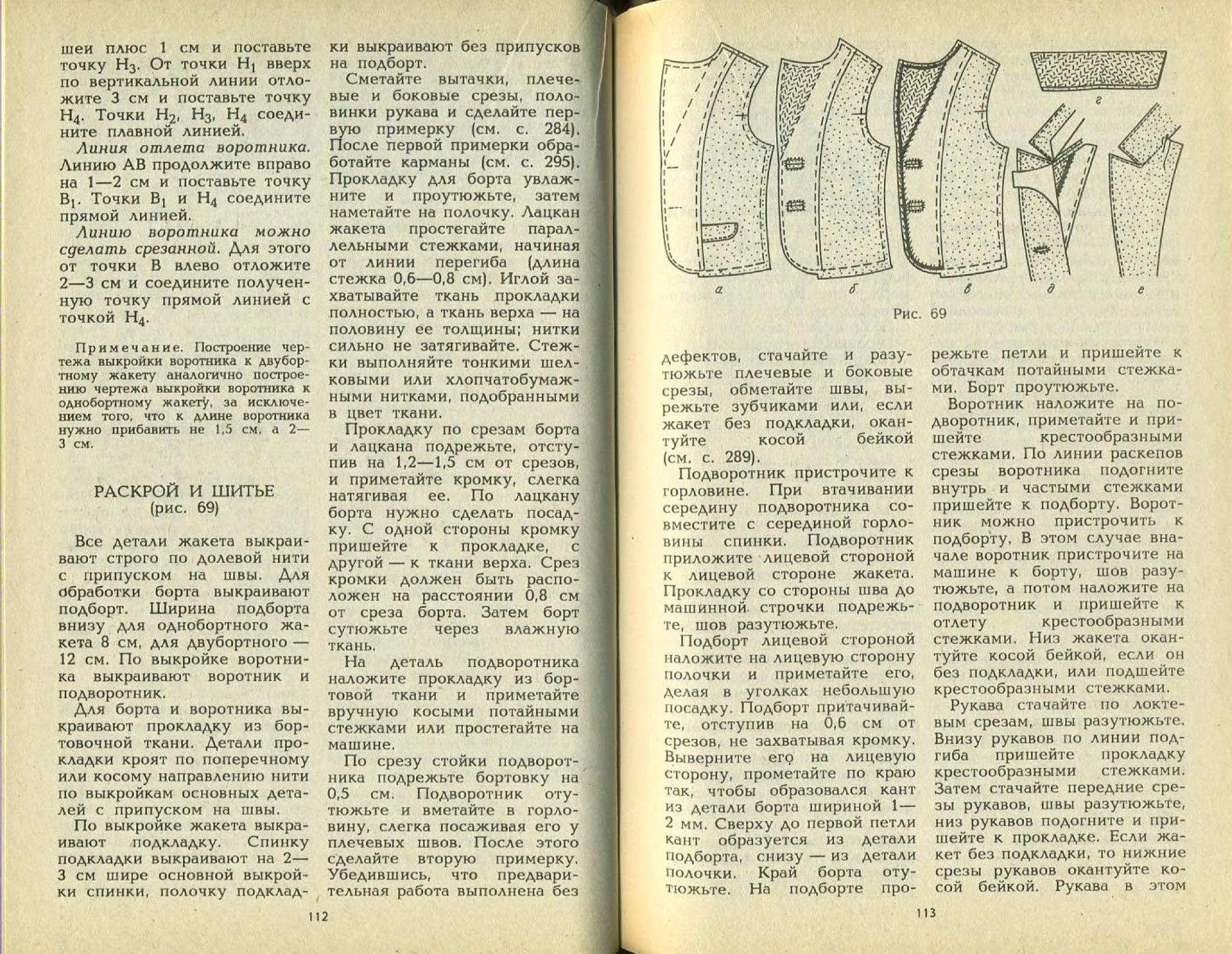 шеи плюс 1 см и поставьте точку $H_3$. От точки $H_1$ вверх по вертикальной линии отложите 3 см и поставьте точку $H_4$. Точки $H_2$, $H_3$, $H_4$ соедините плавной линией.

Линия отлета воротника. Линию АВ продолжите вправо на 1—2 см и поставьте точку $B_1$. Точки $B_1$ и $H_4$ соедините прямой линией.

Линию воротника можно сделать срезанной. Для этого от точки В влево отложите 2—3 см и соедините полученную точку прямой линией с точкой $H_4$.

Примечание. Построение чертежа выкройки воротника к двубортному жакету аналогично построению чертежа выкройки воротника к однобортному жакету, за исключением того, что к длине воротника нужно прибавить не 1,5 см, а 2—3 см.

РАСКРОЙ И ШИТЬЕ
(рис. 69)

Все детали жакета выкраивают строго по долевой нити с припуском на швы. Для обработки борта выкраивают подборт. Ширина подборта внизу для однобортного жакета 8 см, для двубортного — 12 см. По выкройке воротника выкраивают воротник и подворотник.

Для борта и воротника выкраивают прокладку из бортовочной ткани. Детали прокладки кроят по поперечному или косому направлению нити по выкройкам основных деталей с припуском на швы.

По выкройке жакета выкраивают подкладку. Спинку подкладки выкраивают на 2—3 см шире основной выкройки спинки, полочку подкладки выкраивают без припусков на подборт.

Сметайте вытачки, плечевые и боковые срезы, половинки рукава и сделайте первую примерку (см. с. 284). После первой примерки обработайте карманы (см. с. 295). Прокладку для борта увлажните и проутюжьте, затем наметайте на полочку. Лацкан жакета простегайте параллельными стежками, начиная от линии перегиба (длина стежка 0,6—0,8 см). Иглой захватывайте ткань прокладки полностью, а ткань верха — на половину ее толщины; нитки сильно не затягивайте. Стежки выполняйте тонкими шелковыми или хлопчатобумажными нитками, подобранными в цвет ткани.

Прокладку по срезам борта и лацкана подрежьте, отступив на 1,2—1,5 см от срезов, и приметайте кромку, слегка натягивая ее. По лацкану борта нужно сделать посадку. С одной стороны кромку пришейте к прокладке, с другой — к ткани верха. Срез кромки должен быть расположен на расстоянии 0,8 см от среза борта. Затем борт сутюжьте через влажную ткань.

На деталь подворотника наложите прокладку из бортовой ткани и приметайте вручную косыми потайными стежками или простегайте на машине.

По срезу стойки подворотника подрежьте бортовку на 0,5 см. Подворотник отутюжьте и вметайте в горловину, слегка посаживая его у плечевых швов. После этого сделайте вторую примерку. Убедившись, что предварительная работа выполнена без

112

г

а б в д е

Рис. 69

дефектов, стачайте и разутюжьте плечевые и боковые срезы, обметайте швы, вырежьте зубчиками или, если жакет без подкладки, окантуйте косой бейкой (см. с. 289).

Подворотник пристрочите к горловине. При втачивании середину подворотника совместите с серединой горловины спинки. Подворотник приложите лицевой стороной к лицевой стороне жакета. Прокладку со стороны шва до машинной строчки подрежьте, шов разутюжьте.

Подборт лицевой стороной наложите на лицевую сторону полочки и приметайте его, делая в уголках небольшую посадку. Подборт притачивайте, отступив на 0,6 см от срезов, не захватывая кромку. Выверните его на лицевую сторону, прометайте по краю так, чтобы образовался кант из детали борта шириной 1—2 мм. Сверху до первой петли кант образуется из детали подборта, снизу — из детали полочки. Край борта отутюжьте. На подборте прорежьте петли и пришейте к обтачкам потайными стежками. Борт проутюжьте.

Воротник наложите на подворотник, приметайте и пришейте крестообразными стежками. По линии раскепов срезы воротника подогните внутрь и частыми стежками пришейте к подборту. Воротник можно пристрочить к подборту. В этом случае вначале воротник пристрочите на машине к борту, шов разутюжьте, а потом наложите на подворотник и пришейте к отлету крестообразными стежками. Низ жакета окантуйте косой бейкой, если он без подкладки, или подшейте крестообразными стежками.

Рукава стачайте по локтевым срезам, швы разутюжьте. Внизу рукавов по линии подгиба пришейте прокладку крестообразными стежками. Затем стачайте передние срезы рукавов, швы разутюжьте, низ рукавов подогните и пришейте к прокладке. Если жакет без подкладки, то нижние срезы рукавов окантуйте косой бейкой. Рукава в этом

113